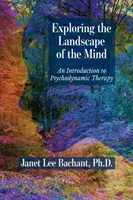 Exploring the Landscape of the Mind

An Introduction to Psychodynamic Therapy

Janet Lee Bachant, Ph.D.